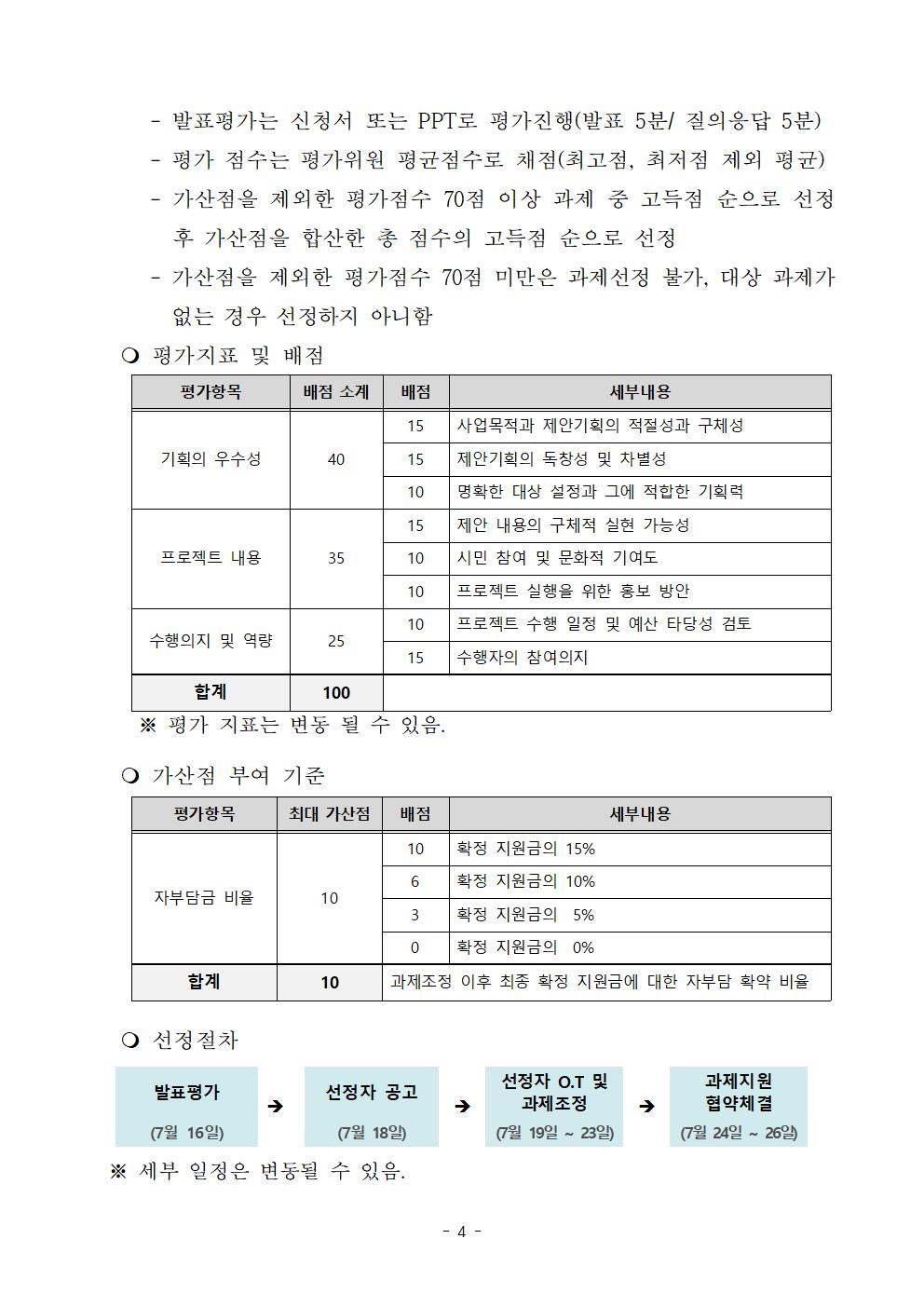 - 발표평가는 신청서 또는 PPT로 평가진행(발표 5분/ 질의응답 5분)
- 평가 점수는 평가위원 평균점수로 채점(최고점, 최저점 제외 평균)
- 가산점을 제외한 평가점수 70점 이상 과제 중 고득점 순으로 선정 후 가산점을 합산한 총 점수의 고득점 순으로 선정
- 가산점을 제외한 평가점수 70점 미만은 과제선정 불가, 대상 과제가 없는 경우 선정하지 아니함

❍ 평가지표 및 배점

| 평가항목 | 배점 소계 | 배점 | 세부내용 |
|---|---|---|---|
| 기획의 우수성 | 40 | 15 | 사업목적과 제안기획의 적절성과 구체성 |
| | | 15 | 제안기획의 독창성 및 차별성 |
| | | 10 | 명확한 대상 설정과 그에 적합한 기획력 |
| 프로젝트 내용 | 35 | 15 | 제안 내용의 구체적 실현 가능성 |
| | | 10 | 시민 참여 및 문화적 기여도 |
| | | 10 | 프로젝트 실행을 위한 홍보 방안 |
| 수행의지 및 역량 | 25 | 10 | 프로젝트 수행 일정 및 예산 타당성 검토 |
| | | 15 | 수행자의 참여의지 |
| 합계 | 100 | | |

※ 평가 지표는 변동 될 수 있음.

❍ 가산점 부여 기준

| 평가항목 | 최대 가산점 | 배점 | 세부내용 |
|---|---|---|---|
| 자부담금 비율 | 10 | 10 | 확정 지원금의 15% |
| | | 6 | 확정 지원금의 10% |
| | | 3 | 확정 지원금의 5% |
| | | 0 | 확정 지원금의 0% |
| 합계 | 10 | 과제조정 이후 최종 확정 지원금에 대한 자부담 확약 비율 | |

❍ 선정절차

발표평가
(7월 16일)
➔
선정자 공고
(7월 18일)
➔
선정자 O.T 및 과제조정
(7월 19일 ~ 23일)
➔
과제지원 협약체결
(7월 24일 ~ 26일)

※ 세부 일정은 변동될 수 있음.

- 4 -